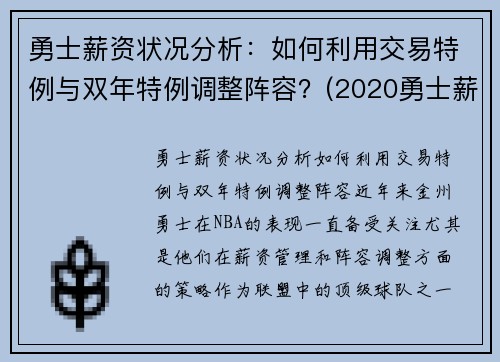 勇士薪资状况分析：如何利用交易特例与双年特例调整阵容？(2020勇士薪

勇士薪资状况分析如何利用交易特例与双年特例调整阵容近年来金州勇士在NBA的表现一直备受关注尤其是他们在薪资管理和阵容调整方面的策略作为联盟中的顶级球队之一